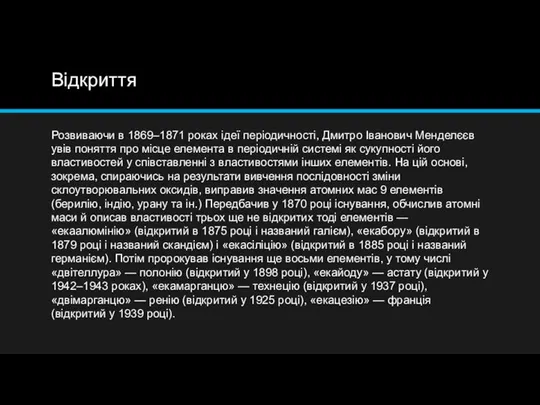 Відкриття

Розвиваючи в 1869–1871 роках ідеї періодичності, Дмитро Іванович Менделєєв увів поняття про місце елемента в періодичній системі як сукупності його властивостей у співставленні з властивостями інших елементів. На цій основі, зокрема, спираючись на результати вивчення послідовності зміни склоутворювальних оксидів, виправив значення атомних мас 9 елементів (берилію, індію, урану та ін.) Передбачив у 1870 році існування, обчислив атомні маси й описав властивості трьох ще не відкритих тоді елементів — «екаалюмінію» (відкритий в 1875 році і названий галієм), «екабору» (відкритий в 1879 році і названий скандієм) і «екасіліцію» (відкритий в 1885 році і названий германієм). Потім пророкував існування ще восьми елементів, у тому числі «двітеллура» — полонію (відкритий у 1898 році), «екайоду» — астату (відкритий у 1942–1943 роках), «екамарганцю» — технецію (відкритий у 1937 році), «двімарганцю» — ренію (відкритий у 1925 році), «екацезію» — франція (відкритий у 1939 році).